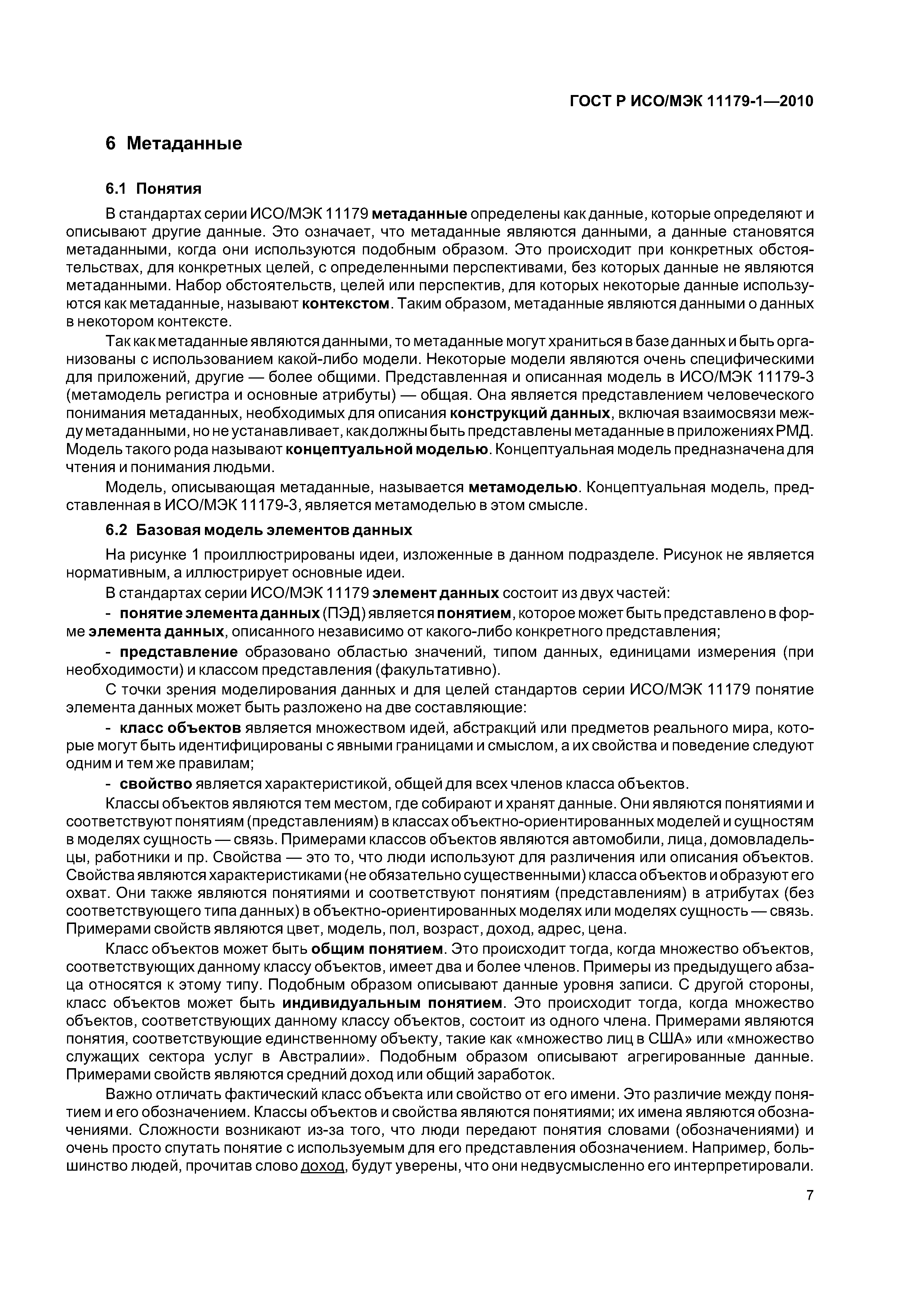 ГОСТ Р ИСО/МЭК 11179-1—2010

6 Метаданные

6.1 Понятия

В стандартах серии ИСО/МЭК 11179 метаданные определены как данные, которые определяют и описывают другие данные. Это означает, что метаданные являются данными, а данные становятся метаданными, когда они используются подобным образом. Это происходит при конкретных обстоятельствах, для конкретных целей, с определенными перспективами, без которых данные не являются метаданными. Набор обстоятельств, целей или перспектив, для которых некоторые данные используются как метаданные, называют контекстом. Таким образом, метаданные являются данными о данных в некотором контексте.

Так как метаданные являются данными, то метаданные могут храниться в базе данных и быть организованы с использованием какой-либо модели. Некоторые модели являются очень специфическими для приложений, другие — более общими. Представленная и описанная модель в ИСО/МЭК 11179-3 (метамодель регистра и основные атрибуты) — общая. Она является представлением человеческого понимания метаданных, необходимых для описания конструкций данных, включая взаимосвязи между метаданными, но не устанавливает, как должны быть представлены метаданные в приложениях РМД. Модель такого рода называют концептуальной моделью. Концептуальная модель предназначена для чтения и понимания людьми.

Модель, описывающая метаданные, называется метамоделью. Концептуальная модель, представленная в ИСО/МЭК 11179-3, является метамоделью в этом смысле.

6.2 Базовая модель элементов данных

На рисунке 1 проиллюстрированы идеи, изложенные в данном подразделе. Рисунок не является нормативным, а иллюстрирует основные идеи.

В стандартах серии ИСО/МЭК 11179 элемент данных состоит из двух частей:

- понятие элемента данных (ПЭД) является понятием, которое может быть представлено в форме элемента данных, описанного независимо от какого-либо конкретного представления;

- представление образовано областью значений, типом данных, единицами измерения (при необходимости) и классом представления (факультативно).

С точки зрения моделирования данных и для целей стандартов серии ИСО/МЭК 11179 понятие элемента данных может быть разложено на две составляющие:

- класс объектов является множеством идей, абстракций или предметов реального мира, которые могут быть идентифицированы с явными границами и смыслом, а их свойства и поведение следуют одним и тем же правилам;

- свойство является характеристикой, общей для всех членов класса объектов.

Классы объектов являются тем местом, где собирают и хранят данные. Они являются понятиями и соответствуют понятиям (представлениям) в классах объектно-ориентированных моделей и сущностям в моделях сущность — связь. Примерами классов объектов являются автомобили, лица, домовладельцы, работники и пр. Свойства — это то, что люди используют для различения или описания объектов. Свойства являются характеристиками (не обязательно существенными) класса объектов и образуют его охват. Они также являются понятиями и соответствуют понятиям (представлениям) в атрибутах (без соответствующего типа данных) в объектно-ориентированных моделях или моделях сущность — связь. Примерами свойств являются цвет, модель, пол, возраст, доход, адрес, цена.

Класс объектов может быть общим понятием. Это происходит тогда, когда множество объектов, соответствующих данному классу объектов, имеет два и более членов. Примеры из предыдущего абзаца относятся к этому типу. Подобным образом описывают данные уровня записи. С другой стороны, класс объектов может быть индивидуальным понятием. Это происходит тогда, когда множество объектов, соответствующих данному классу объектов, состоит из одного члена. Примерами являются понятия, соответствующие единственному объекту, такие как «множество лиц в США» или «множество служащих сектора услуг в Австралии». Подобным образом описывают агрегированные данные. Примерами свойств являются средний доход или общий заработок.

Важно отличать фактический класс объекта или свойство от его имени. Это различие между понятием и его обозначением. Классы объектов и свойства являются понятиями; их имена являются обозначениями. Сложности возникают из-за того, что люди передают понятия словами (обозначениями) и очень просто спутать понятие с используемым для его представления обозначением. Например, большинство людей, прочитав слово доход, будут уверены, что они недвусмысленно его интерпретировали.

7